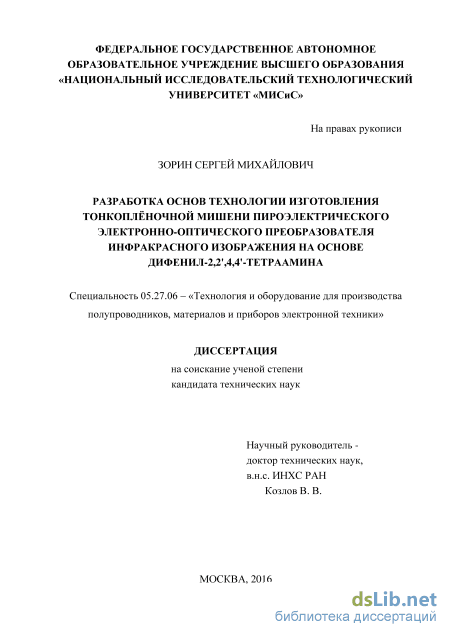 ФЕДЕРАЛЬНОЕ ГОСУДАРСТВЕННОЕ АВТОНОМНОЕ ОБРАЗОВАТЕЛЬНОЕ УЧРЕЖДЕНИЕ ВЫСШЕГО ОБРАЗОВАНИЯ «НАЦИОНАЛЬНЫЙ ИССЛЕДОВАТЕЛЬСКИЙ ТЕХНОЛОГИЧЕСКИЙ УНИВЕРСИТЕТ «МИСиС»

На правах рукописи

ЗОРИН СЕРГЕЙ МИХАЙЛОВИЧ

РАЗРАБОТКА ОСНОВ ТЕХНОЛОГИИ ИЗГОТОВЛЕНИЯ ТОНКОПЛЁНОЧНОЙ МИШЕНИ ПИРОЭЛЕКТРИЧЕСКОГО ЭЛЕКТРОННО-ОПТИЧЕСКОГО ПРЕОБРАЗОВАТЕЛЯ ИНФРАКРАСНОГО ИЗОБРАЖЕНИЯ НА ОСНОВЕ ДИФЕНИЛ-2,2',4,4'-ТЕТРААМИНА

Специальность 05.27.06 – «Технология и оборудование для производства полупроводников, материалов и приборов электронной техники»

ДИССЕРТАЦИЯ

на соискание ученой степени кандидата технических наук

Научный руководитель - доктор технических наук, в.н.с. ИНХС РАН Козлов В. В.

МОСКВА, 2016

dsLib.net
библиотека диссертаций